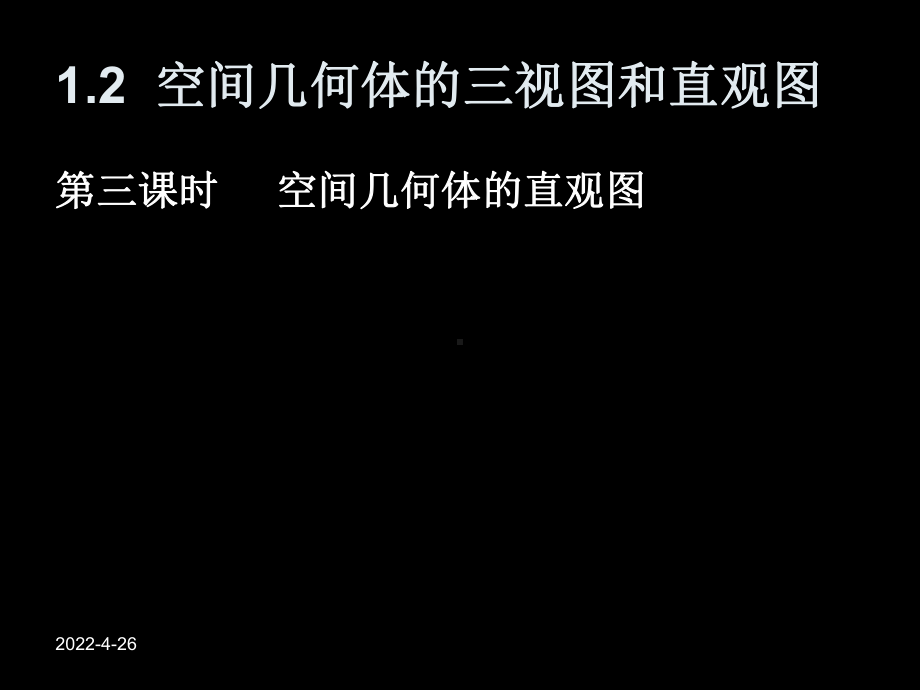 1.2 空间几何体的三视图和直观图

第三课时　空间几何体的直观图

2022-4-26